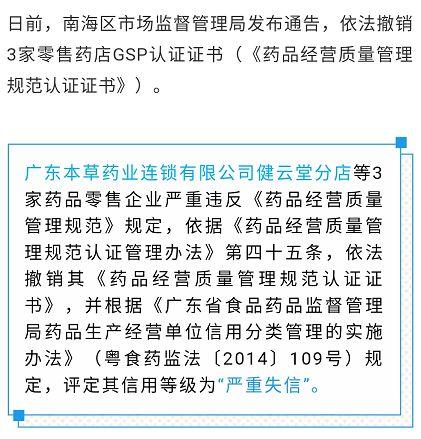 日前，南海区市场监督管理局发布通告，依法撤销3家零售药店GSP认证证书（《药品经营质量管理规范认证证书》）。

广东本草药业连锁有限公司健云堂分店等3家药品零售企业严重违反《药品经营质量管理规范》规定，依据《药品经营质量管理规范认证管理办法》第四十五条，依法撤销其《药品经营质量管理规范认证证书》，并根据《广东省食品药品监督管理局药品生产经营单位信用分类管理的实施办法》（粤食药监法〔2014〕109号）规定，评定其信用等级为“严重失信”。